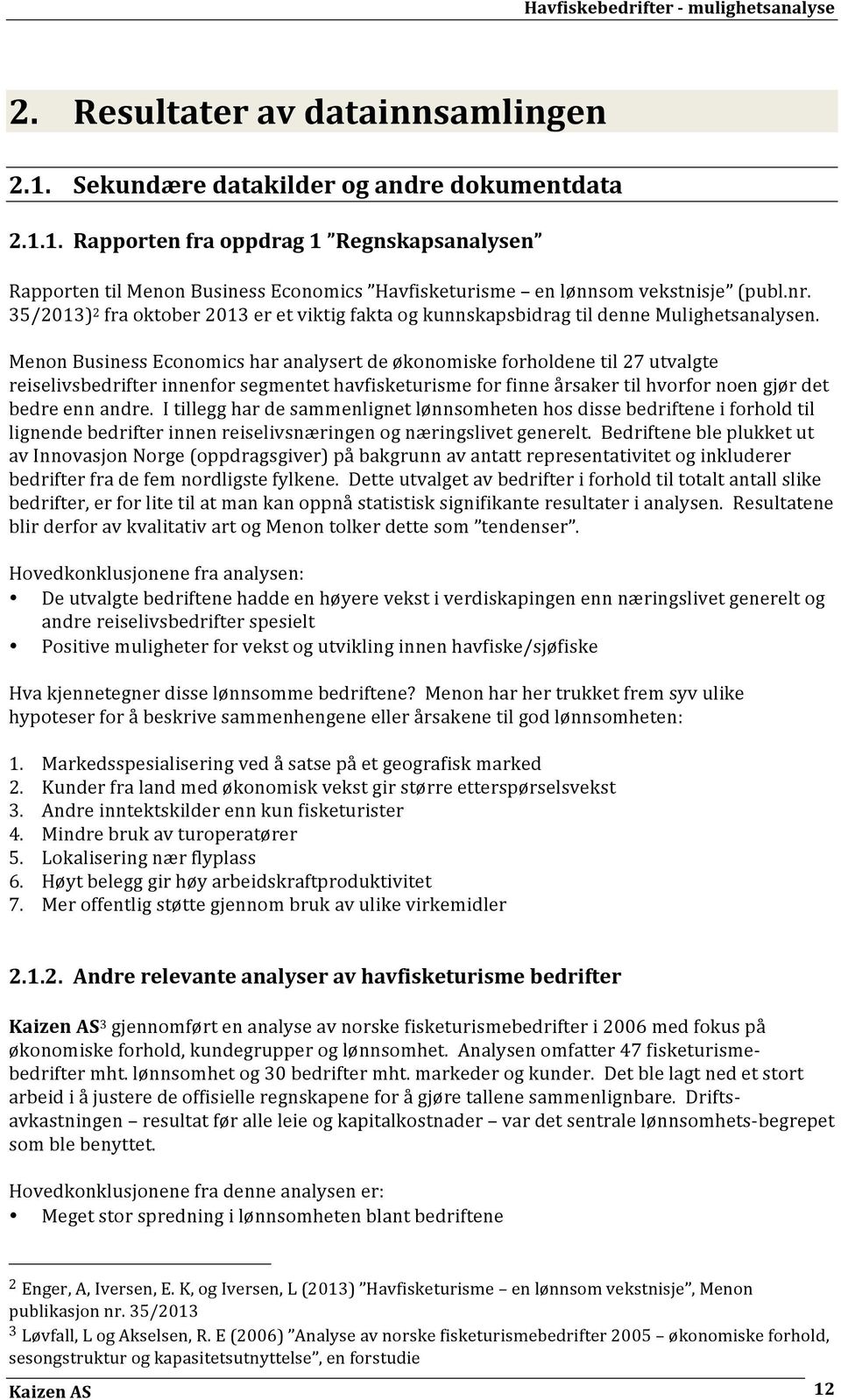 Havfiskebedrifter - mulighetsanalyse

2. Resultater av datainnsamlingen

2.1. Sekundære datakilder og andre dokumentdata

2.1.1. Rapporten fra oppdrag 1 ”Regnskapsanalysen”

Rapporten til Menon Business Economics ”Havfisketurisme – en lønnsom vekstnisje” (publ.nr. 35/2013)$^2$ fra oktober 2013 er et viktig fakta og kunnskapsbidrag til denne Mulighetsanalysen.

Menon Business Economics har analysert de økonomiske forholdene til 27 utvalgte reiselivsbedrifter innenfor segmentet havfisketurisme for finne årsaker til hvorfor noen gjør det bedre enn andre. I tillegg har de sammenlignet lønnsomheten hos disse bedriftene i forhold til lignende bedrifter innen reiselivsnæringen og næringslivet generelt. Bedriftene ble plukket ut av Innovasjon Norge (oppdragsgiver) på bakgrunn av antatt representativitet og inkluderer bedrifter fra de fem nordligste fylkene. Dette utvalget av bedrifter i forhold til totalt antall slike bedrifter, er for lite til at man kan oppnå statistisk signifikante resultater i analysen. Resultatene blir derfor av kvalitativ art og Menon tolker dette som ”tendenser”.

Hovedkonklusjonene fra analysen:
• De utvalgte bedriftene hadde en høyere vekst i verdiskapingen enn næringslivet generelt og andre reiselivsbedrifter spesielt
• Positive muligheter for vekst og utvikling innen havfiske/sjøfiske

Hva kjennetegner disse lønnsomme bedriftene? Menon har her trukket frem syv ulike hypoteser for å beskrive sammenhengene eller årsakene til god lønnsomheten:

1. Markedsspesialisering ved å satse på et geografisk marked
2. Kunder fra land med økonomisk vekst gir større etterspørselsvekst
3. Andre inntektskilder enn kun fisketurister
4. Mindre bruk av turoperatører
5. Lokalisering nær flyplass
6. Høyt belegg gir høy arbeidskraftproduktivitet
7. Mer offentlig støtte gjennom bruk av ulike virkemidler

2.1.2. Andre relevante analyser av havfisketurisme bedrifter

Kaizen AS$^3$ gjennomført en analyse av norske fisketurismebedrifter i 2006 med fokus på økonomiske forhold, kundegrupper og lønnsomhet. Analysen omfatter 47 fisketurismebedrifter mht. lønnsomhet og 30 bedrifter mht. markeder og kunder. Det ble lagt ned et stort arbeid i å justere de offisielle regnskapene for å gjøre tallene sammenlignbare. Driftsavkastningen – resultat før alle leie og kapitalkostnader – var det sentrale lønnsomhets-begrepet som ble benyttet.

Hovedkonklusjonene fra denne analysen er:
• Meget stor spredning i lønnsomheten blant bedriftene

$^2$ Enger, A, Iversen, E. K, og Iversen, L (2013) ”Havfisketurisme – en lønnsom vekstnisje”, Menon publikasjon nr. 35/2013
$^3$ Løvfall, L og Akselsen, R. E (2006) ”Analyse av norske fisketurismebedrifter 2005 – økonomiske forhold, sesongstruktur og kapasitetsutnyttelse”, en forstudie

Kaizen AS 12